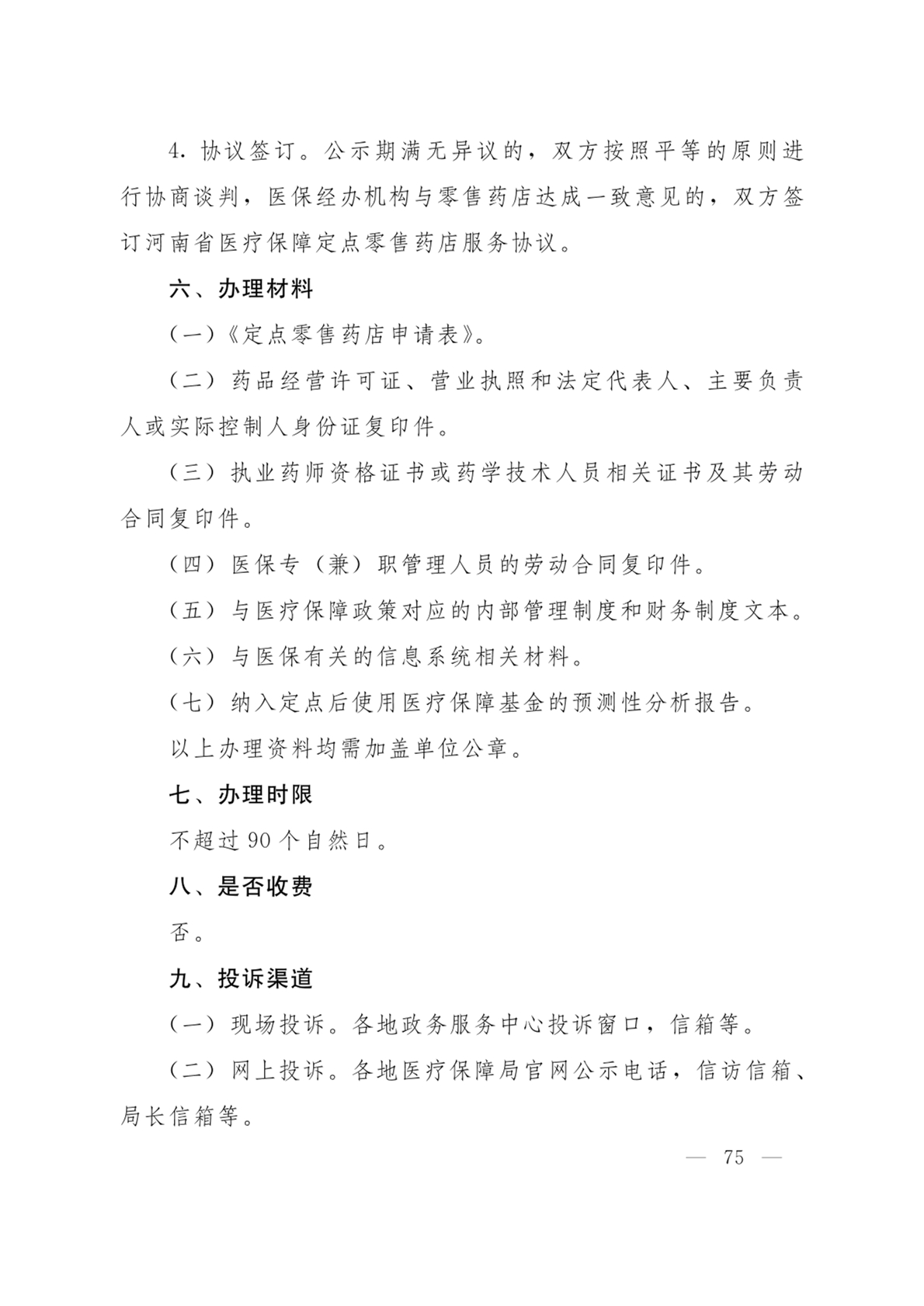 4. 协议签订。公示期满无异议的，双方按照平等的原则进行协商谈判，医保经办机构与零售药店达成一致意见的，双方签订河南省医疗保障定点零售药店服务协议。

六、办理材料

（一）《定点零售药店申请表》。

（二）药品经营许可证、营业执照和法定代表人、主要负责人或实际控制人身份证复印件。

（三）执业药师资格证书或药学技术人员相关证书及其劳动合同复印件。

（四）医保专（兼）职管理人员的劳动合同复印件。

（五）与医疗保障政策对应的内部管理制度和财务制度文本。

（六）与医保有关的信息系统相关材料。

（七）纳入定点后使用医疗保障基金的预测性分析报告。

以上办理资料均需加盖单位公章。

七、办理时限

不超过 90 个自然日。

八、是否收费

否。

九、投诉渠道

（一）现场投诉。各地政务服务中心投诉窗口，信箱等。

（二）网上投诉。各地医疗保障局官网公示电话，信访信箱、局长信箱等。

— 75 —